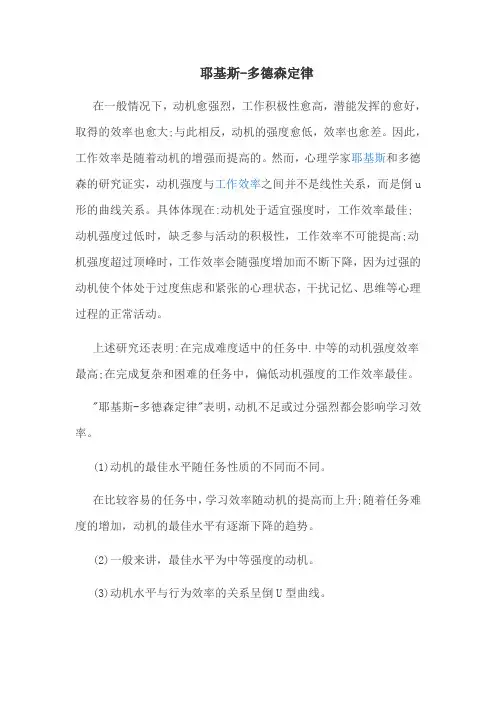 耶基斯-多德森定律

在一般情况下，动机愈强烈，工作积极性愈高，潜能发挥的愈好，取得的效率也愈大;与此相反，动机的强度愈低，效率也愈差。因此，工作效率是随着动机的增强而提高的。然而，心理学家耶基斯和多德森的研究证实，动机强度与工作效率之间并不是线性关系，而是倒u形的曲线关系。具体体现在:动机处于适宜强度时，工作效率最佳;动机强度过低时，缺乏参与活动的积极性，工作效率不可能提高;动机强度超过顶峰时，工作效率会随强度增加而不断下降，因为过强的动机使个体处于过度焦虑和紧张的心理状态，干扰记忆、思维等心理过程的正常活动。

上述研究还表明:在完成难度适中的任务中.中等的动机强度效率最高;在完成复杂和困难的任务中，偏低动机强度的工作效率最佳。

"耶基斯-多德森定律"表明，动机不足或过分强烈都会影响学习效率。

(1)动机的最佳水平随任务性质的不同而不同。

在比较容易的任务中，学习效率随动机的提高而上升;随着任务难度的增加，动机的最佳水平有逐渐下降的趋势。

(2)一般来讲，最佳水平为中等强度的动机。

(3)动机水平与行为效率的关系呈倒U型曲线。